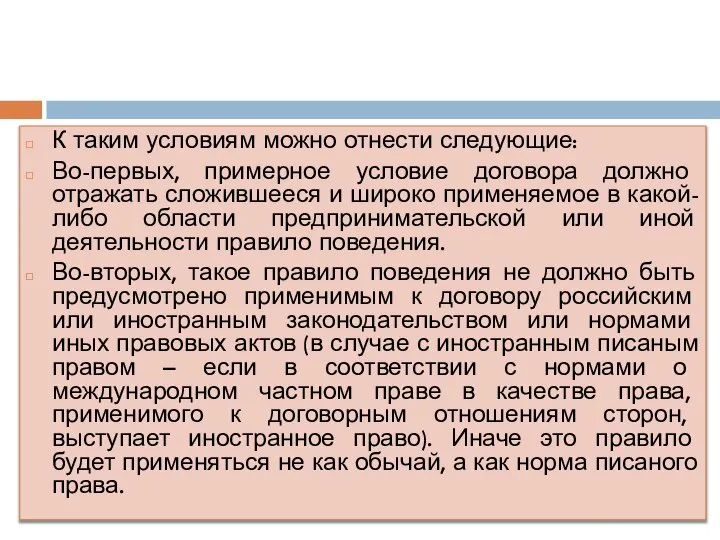 К таким условиям можно отнести следующие:

Во-первых, примерное условие договора должно отражать сложившееся и широко применяемое в какой-либо области предпринимательской или иной деятельности правило поведения.

Во-вторых, такое правило поведения не должно быть предусмотрено применимым к договору российским или иностранным законодательством или нормами иных правовых актов (в случае с иностранным писаным правом – если в соответствии с нормами о международном частном праве в качестве права, применимого к договорным отношениям сторон, выступает иностранное право). Иначе это правило будет применяться не как обычай, а как норма писаного права.